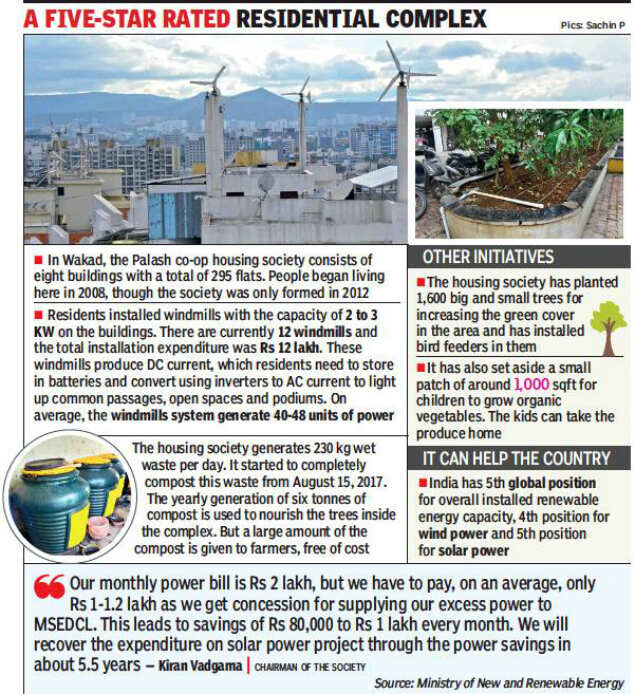 A FIVE-STAR RATED RESIDENTIAL COMPLEX

Pics: Sachin P

■ In Wakad, the Palash co-op housing society consists of eight buildings with a total of 295 flats. People began living here in 2008, though the society was only formed in 2012

■ Residents installed windmills with the capacity of 2 to 3 KW on the buildings. There are currently 12 windmills and the total installation expenditure was Rs 12 lakh. These windmills produce DC current, which residents need to store in batteries and convert using inverters to AC current to light up common passages, open spaces and podiums. On average, the windmills system generate 40-48 units of power

The housing society generates 230 kg wet waste per day. It started to completely compost this waste from August 15, 2017. The yearly generation of six tonnes of compost is used to nourish the trees inside the complex. But a large amount of the compost is given to farmers, free of cost

OTHER INITIATIVES

■ The housing society has planted 1,600 big and small trees for increasing the green cover in the area and has installed bird feeders in them

■ It has also set aside a small patch of around 1,000 sqft for children to grow organic vegetables. The kids can take the produce home

IT CAN HELP THE COUNTRY

■ India has 5th global position for overall installed renewable energy capacity, 4th position for wind power and 5th position for solar power

Our monthly power bill is Rs 2 lakh, but we have to pay, on an average, only Rs 1-1.2 lakh as we get concession for supplying our excess power to MSEDCL. This leads to savings of Rs 80,000 to Rs 1 lakh every month. We will recover the expenditure on solar power project through the power savings in about 5.5 years – Kiran Vadgama | CHAIRMAN OF THE SOCIETY

Source: Ministry of New and Renewable Energy